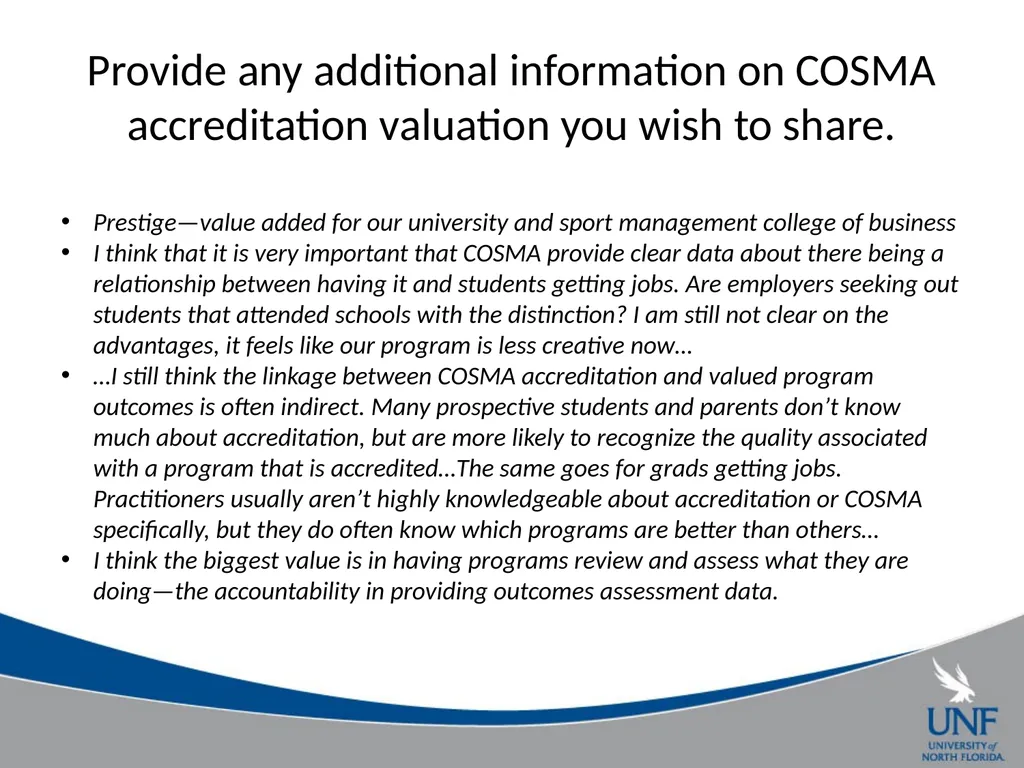 Provide any additional information on COSMA accreditation valuation you wish to share.

• Prestige—value added for our university and sport management college of business
• I think that it is very important that COSMA provide clear data about there being a relationship between having it and students getting jobs. Are employers seeking out students that attended schools with the distinction? I am still not clear on the advantages, it feels like our program is less creative now…
• …I still think the linkage between COSMA accreditation and valued program outcomes is often indirect. Many prospective students and parents don't know much about accreditation, but are more likely to recognize the quality associated with a program that is accredited…The same goes for grads getting jobs. Practitioners usually aren't highly knowledgeable about accreditation or COSMA specifically, but they do often know which programs are better than others…
• I think the biggest value is in having programs review and assess what they are doing—the accountability in providing outcomes assessment data.

UNF
UNIVERSITY of NORTH FLORIDA.